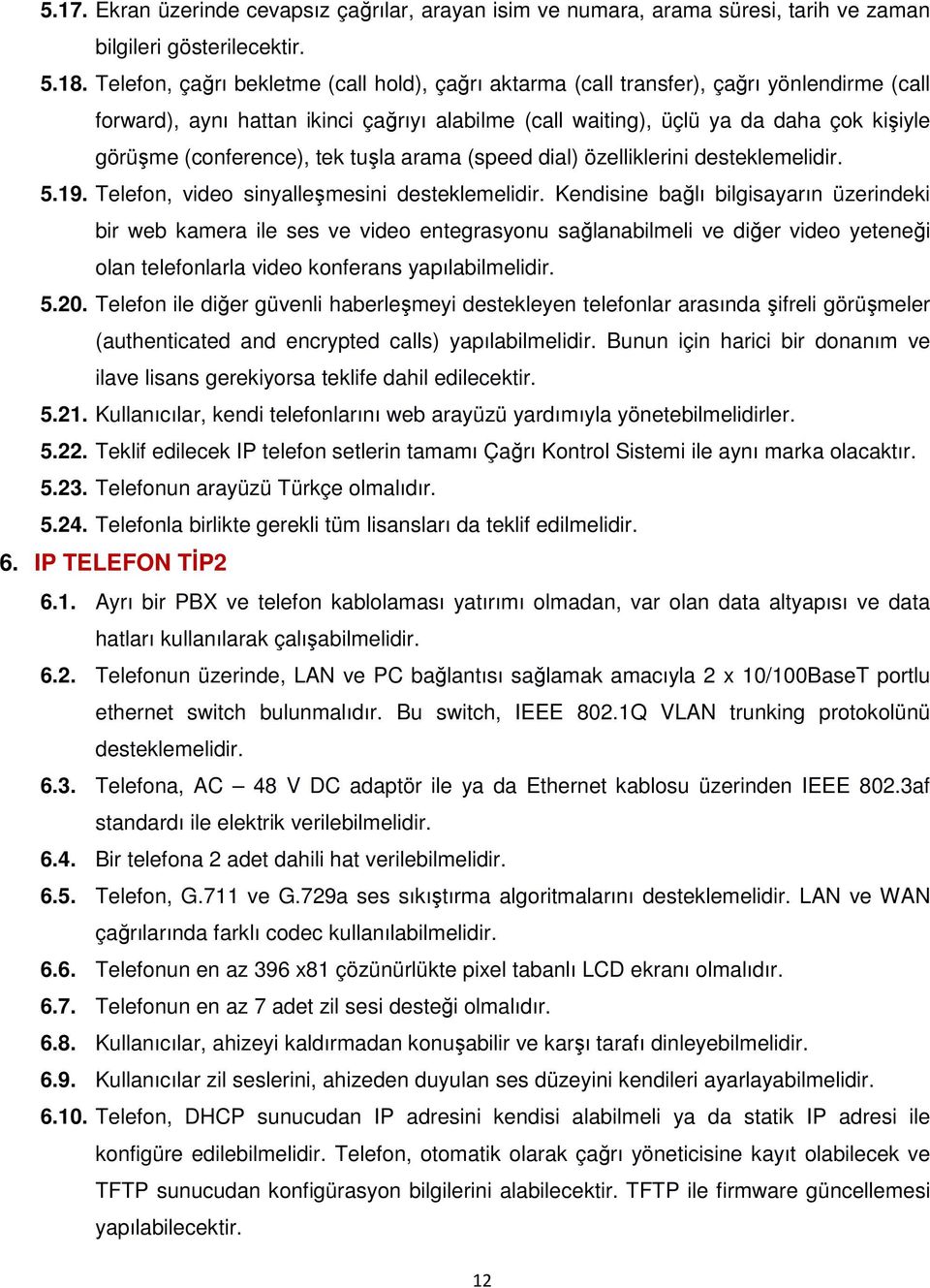 5.17. Ekran üzerinde cevapsız çağrılar, arayan isim ve numara, arama süresi, tarih ve zaman bilgileri gösterilecektir.

5.18. Telefon, çağrı bekletme (call hold), çağrı aktarma (call transfer), çağrı yönlendirme (call forward), aynı hattan ikinci çağrıyı alabilme (call waiting), üçlü ya da daha çok kişiyle görüşme (conference), tek tuşla arama (speed dial) özelliklerini desteklemelidir.

5.19. Telefon, video sinyalleşmesini desteklemelidir. Kendisine bağlı bilgisayarın üzerindeki bir web kamera ile ses ve video entegrasyonu sağlanabilmeli ve diğer video yeteneği olan telefonlarla video konferans yapılabilmelidir.

5.20. Telefon ile diğer güvenli haberleşmeyi destekleyen telefonlar arasında şifreli görüşmeler (authenticated and encrypted calls) yapılabilmelidir. Bunun için harici bir donanım ve ilave lisans gerekiyorsa teklife dahil edilecektir.

5.21. Kullanıcılar, kendi telefonlarını web arayüzü yardımıyla yönetebilmelidirler.

5.22. Teklif edilecek IP telefon setlerin tamamı Çağrı Kontrol Sistemi ile aynı marka olacaktır.

5.23. Telefonun arayüzü Türkçe olmalıdır.

5.24. Telefonla birlikte gerekli tüm lisansları da teklif edilmelidir.

6. IP TELEFON TİP2

6.1. Ayrı bir PBX ve telefon kablolaması yatırımı olmadan, var olan data altyapısı ve data hatları kullanılarak çalışabilmelidir.

6.2. Telefonun üzerinde, LAN ve PC bağlantısı sağlamak amacıyla 2 x 10/100BaseT portlu ethernet switch bulunmalıdır. Bu switch, IEEE 802.1Q VLAN trunking protokolünü desteklemelidir.

6.3. Telefona, AC – 48 V DC adaptör ile ya da Ethernet kablosu üzerinden IEEE 802.3af standardı ile elektrik verilebilmelidir.

6.4. Bir telefona 2 adet dahili hat verilebilmelidir.

6.5. Telefon, G.711 ve G.729a ses sıkıştırma algoritmalarını desteklemelidir. LAN ve WAN çağrılarında farklı codec kullanılabilmelidir.

6.6. Telefonun en az 396 x81 çözünürlükte pixel tabanlı LCD ekranı olmalıdır.

6.7. Telefonun en az 7 adet zil sesi desteği olmalıdır.

6.8. Kullanıcılar, ahizeyi kaldırmadan konuşabilir ve karşı tarafı dinleyebilmelidir.

6.9. Kullanıcılar zil seslerini, ahizeden duyulan ses düzeyini kendileri ayarlayabilmelidir.

6.10. Telefon, DHCP sunucudan IP adresini kendisi alabilmeli ya da statik IP adresi ile konfigüre edilebilmelidir. Telefon, otomatik olarak çağrı yöneticisine kayıt olabilecek ve TFTP sunucudan konfigürasyon bilgilerini alabilecektir. TFTP ile firmware güncellemesi yapılabilecektir.

12